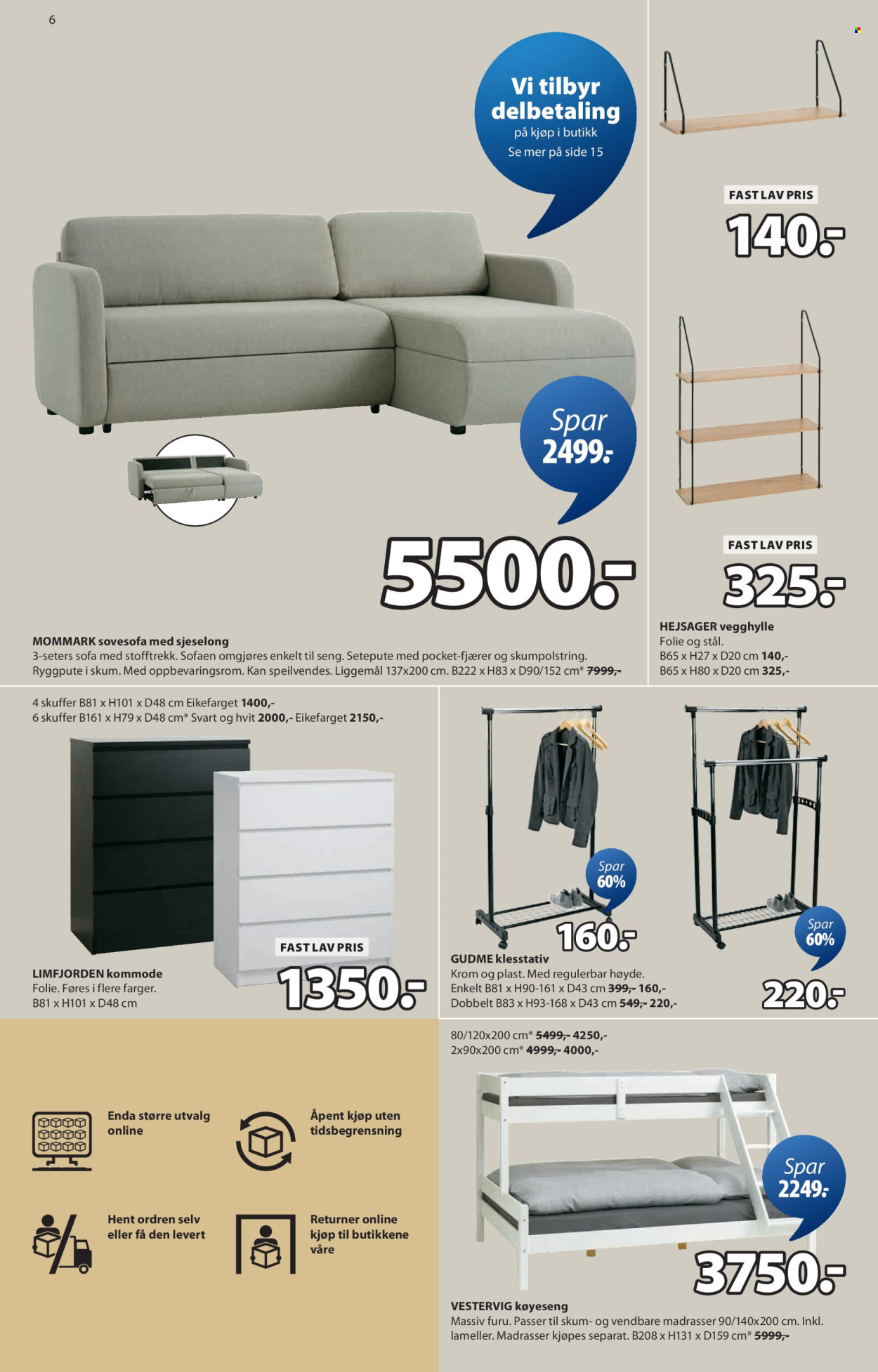 6

Vi tilbyr delbetaling
på kjøp i butikk
Se mer på side 15

Spar 2499.-

5500.-

MOMMARK sovesofa med sjeselong
3-seters sofa med stofftrekk. Sofaen omgjøres enkelt til seng. Setepute med pocket-fjærer og skumpolstring. Ryggpute i skum. Med oppbevaringsrom. Kan speilvendes. Liggemål 137x200 cm. B222 x H83 x D90/152 cm* 7999,-

FAST LAV PRIS
140.-

FAST LAV PRIS
325.-

HEJSAGER vegghylle
Folie og stål.
B65 x H27 x D20 cm 140,-
B65 x H80 x D20 cm 325,-

4 skuffer B81 x H101 x D48 cm Eikefarget 1400,-
6 skuffer B161 x H79 x D48 cm* Svart og hvit 2000,- Eikefarget 2150,-

FAST LAV PRIS
1350.-

LIMFJORDEN kommode
Folie. Føres i flere farger.
B81 x H101 x D48 cm

Spar 60%
160.-

Spar 60%
220.-

GUDME klesstativ
Krom og plast. Med regulerbar høyde.
Enkelt B81 x H90-161 x D43 cm 399,- 160,-
Dobbelt B83 x H93-168 x D43 cm 549,- 220,-

Enda større utvalg online

Åpent kjøp uten tidsbegrensning

Hent ordren selv eller få den levert

Returner online kjøp til butikkene våre

80/120x200 cm* 5499,- 4250,-
2x90x200 cm* 4999,- 4000,-

Spar 2249.-

3750.-

VESTERVIG køyeseng
Massiv furu. Passer til skum- og vendbare madrasser 90/140x200 cm. Inkl. lameller. Madrasser kjøpes separat. B208 x H131 x D159 cm* 5999,-